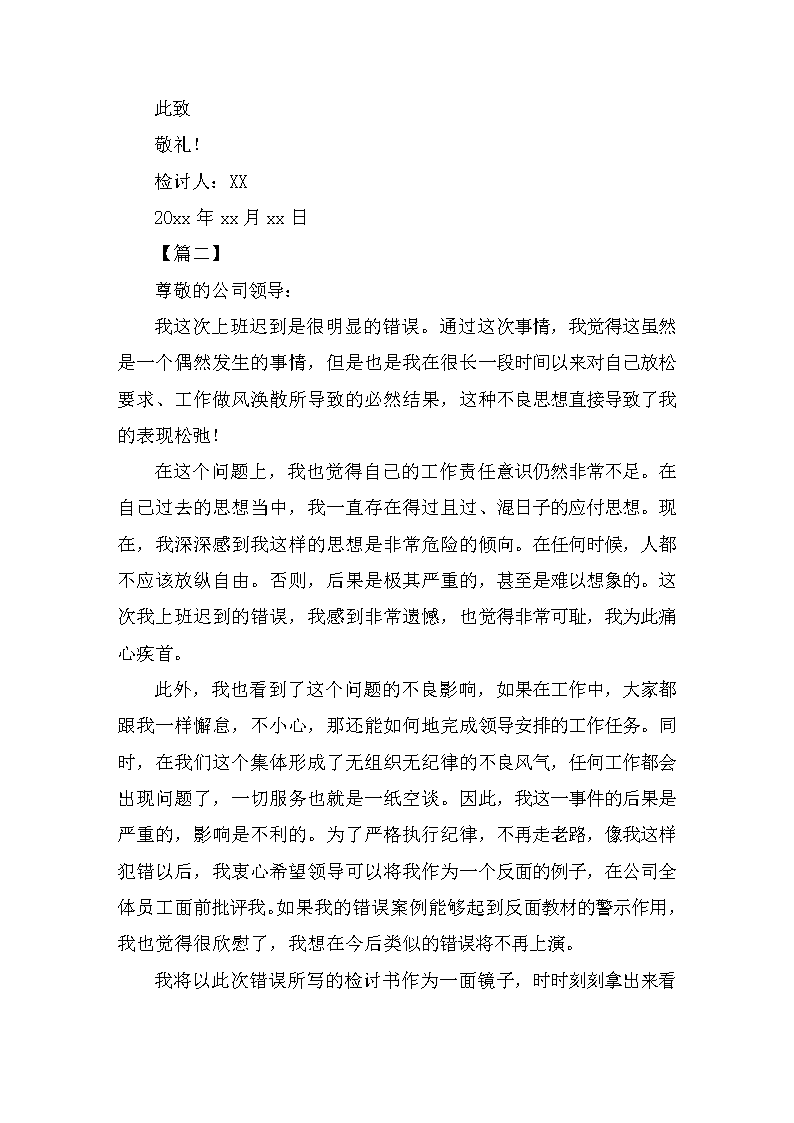 此致

敬礼！

检讨人：XX

20xx 年 xx 月 xx 日

【篇二】

尊敬的公司领导：

我这次上班迟到是很明显的错误。通过这次事情，我觉得这虽然是一个偶然发生的事情，但是也是我在很长一段时间以来对自己放松要求、工作做风涣散所导致的必然结果，这种不良思想直接导致了我的表现松弛！

在这个问题上，我也觉得自己的工作责任意识仍然非常不足。在自己过去的思想当中，我一直存在得过且过、混日子的应付思想。现在，我深深感到我这样的思想是非常危险的倾向。在任何时候，人都不应该放纵自由。否则，后果是极其严重的，甚至是难以想象的。这次我上班迟到的错误，我感到非常遗憾，也觉得非常可耻，我为此痛心疾首。

此外，我也看到了这个问题的不良影响，如果在工作中，大家都跟我一样懈怠，不小心，那还能如何地完成领导安排的工作任务。同时，在我们这个集体形成了无组织无纪律的不良风气，任何工作都会出现问题了，一切服务也就是一纸空谈。因此，我这一事件的后果是严重的，影响是不利的。为了严格执行纪律，不再走老路，像我这样犯错以后，我衷心希望领导可以将我作为一个反面的例子，在公司全体员工面前批评我。如果我的错误案例能够起到反面教材的警示作用，我也觉得很欣慰了，我想在今后类似的错误将不再上演。

我将以此次错误所写的检讨书作为一面镜子，时时刻刻拿出来看